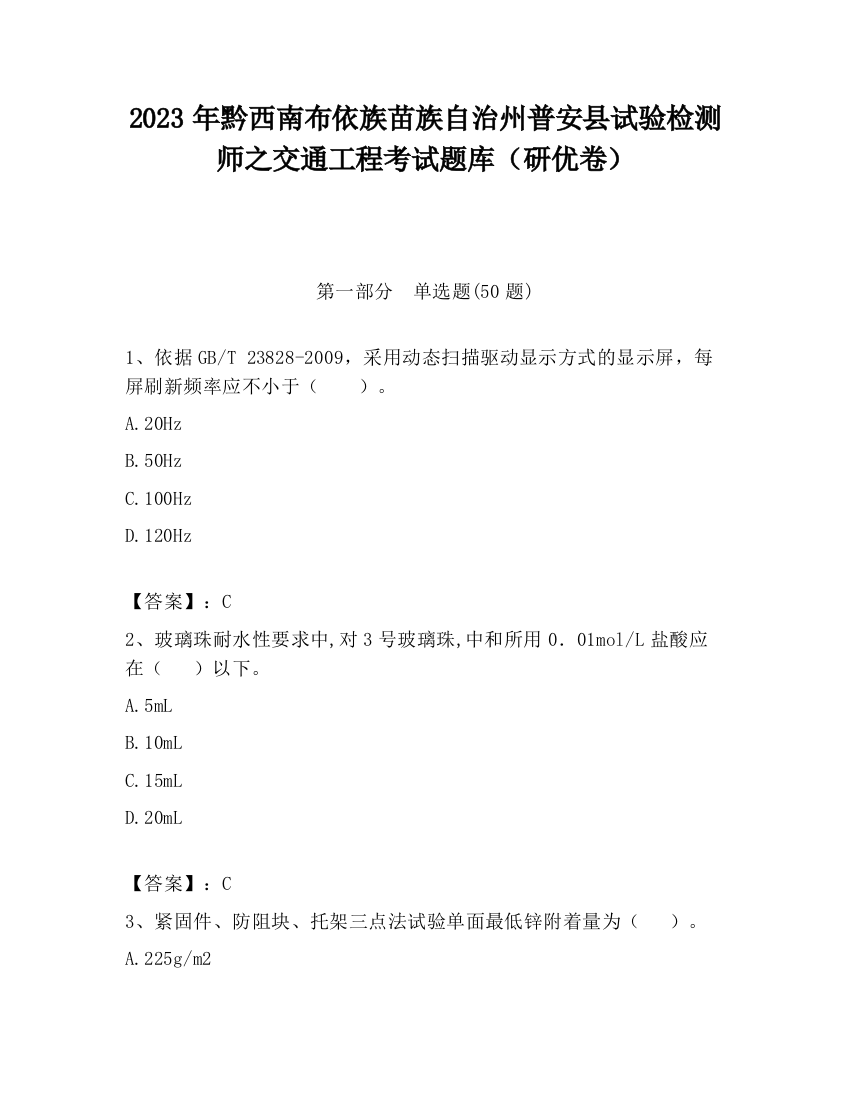 2023 年黔西南布依族苗族自治州普安县试验检测师之交通工程考试题库（研优卷）

第一部分　单选题(50 题)

1、依据 GB/T 23828-2009，采用动态扫描驱动显示方式的显示屏，每屏刷新频率应不小于（　　）。

A. 20Hz

B. 50Hz

C. 100Hz

D. 120Hz

【答案】：C

2、玻璃珠耐水性要求中,对 3 号玻璃珠,中和所用 0．01mol/L 盐酸应在（　　）以下。

A. 5mL

B. 10mL

C. 15mL

D. 20mL

【答案】：C

3、紧固件、防阻块、托架三点法试验单面最低锌附着量为（　　）。

A. 225g/m2